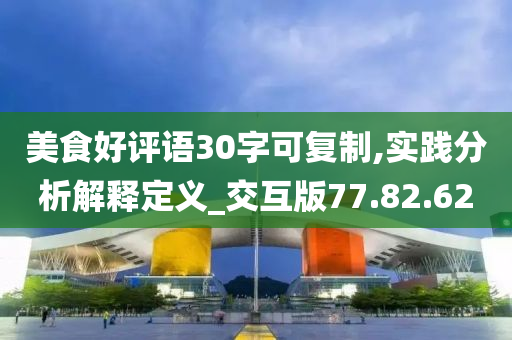 美食好评语30字可复制,实践分析解释定义_交互版77.82.62